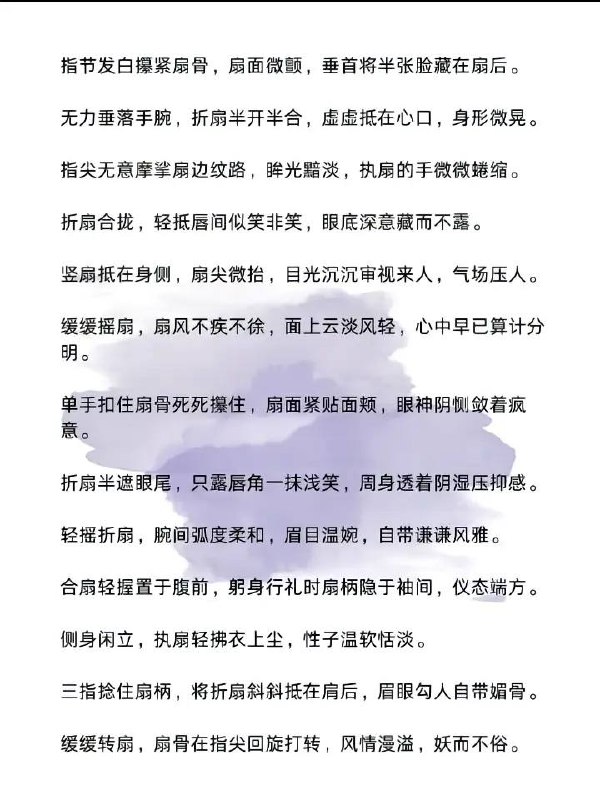 指节发白攥紧扇骨，扇面微颤，垂首将半张脸藏在扇后。

无力垂落手腕，折扇半开半合，虚虚抵在心口，身形微晃。

指尖无意摩挲扇边纹路，眸光黯淡，执扇的手微微蜷缩。

折扇合拢，轻抵唇间似笑非笑，眼底深意藏而不露。

竖扇抵在身侧，扇尖微抬，目光沉沉审视来人，气场压人。

缓缓摇扇，扇风不疾不徐，面上云淡风轻，心中早已算计分明。

单手扣住扇骨死死攥住，扇面紧贴面颊，眼神阴恻敛着疯意。

折扇半遮眼尾，只露唇角一抹浅笑，周身透着阴湿压抑感。

轻摇折扇，腕间弧度柔和，眉目温婉，自带谦谦风雅。

合扇轻握置于腹前，躬身行礼时扇柄隐于袖间，仪态端方。

侧身闲立，执扇轻拂衣上尘，性子温软恬淡。

三指捻住扇柄，将折扇斜斜抵在肩后，眉眼勾人自带媚骨。

缓缓转扇，扇骨在指尖回旋打转，风情漫溢，妖而不俗。